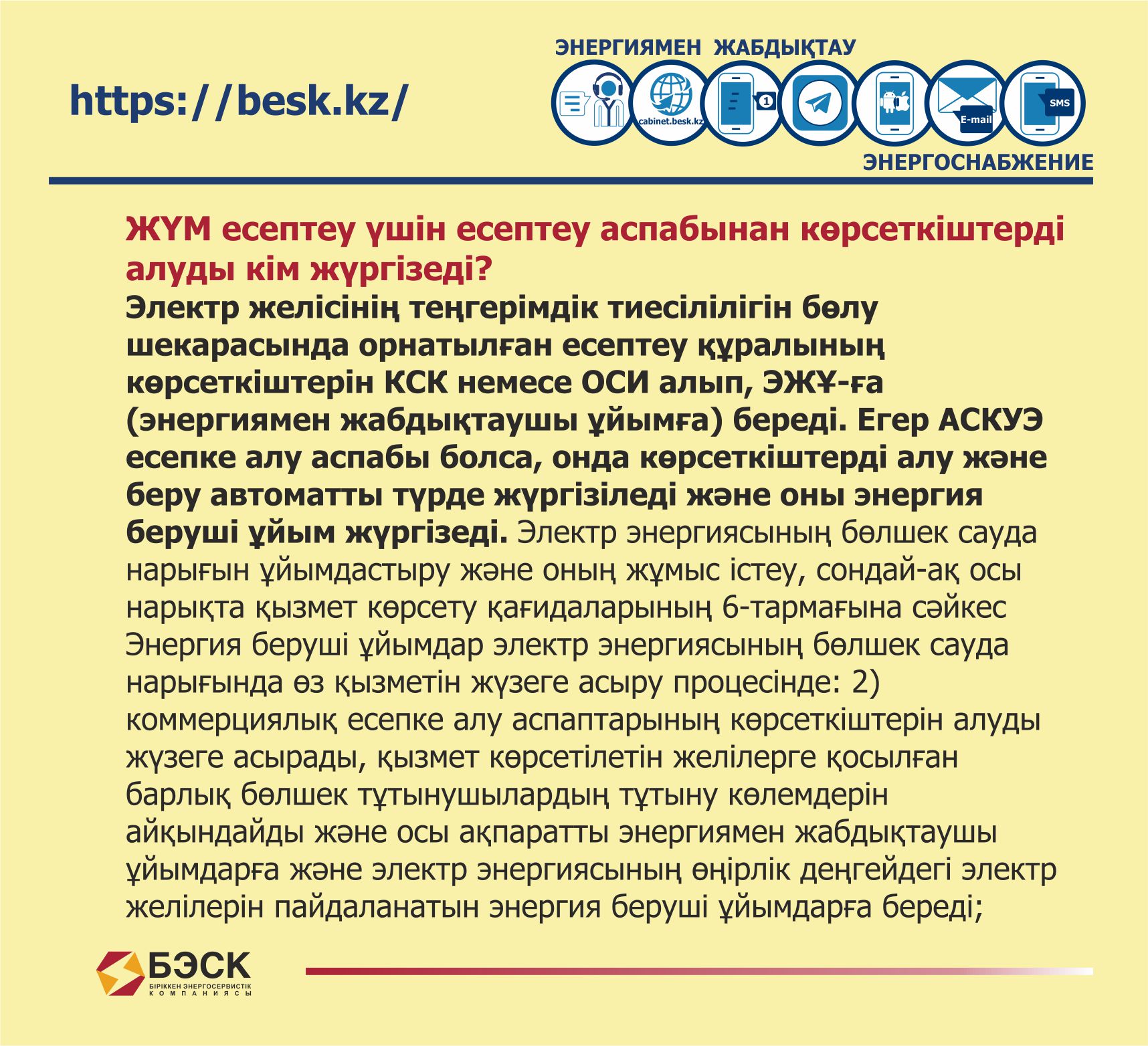 https://besk.kz/

ЭНЕРГИЯМЕН ЖАБДЫҚТАУ

cabinet.besk.kz

1

E-mail

SMS

ЭНЕРГОСНАБЖЕНИЕ

ЖҮМ есептеу үшін есептеу аспабынан көрсеткіштерді алуды кім жүргізеді?

Электр желісінің теңгерімдік тиесілілігін бөлу шекарасында орнатылған есептеу құралының көрсеткіштерін КСК немесе ОСИ алып, ЭЖҰ-ға (энергиямен жабдықтаушы ұйымға) береді. Егер АСКУЭ есепке алу аспабы болса, онда көрсеткіштерді алу және беру автоматты түрде жүргізіледі және оны энергия беруші ұйым жүргізеді. Электр энергиясының бөлшек сауда нарығын ұйымдастыру және оның жұмыс істеу, сондай-ақ осы нарықта қызмет көрсету қағидаларының 6-тармағына сәйкес Энергия беруші ұйымдар электр энергиясының бөлшек сауда нарығында өз қызметін жүзеге асыру процесінде: 2) коммерциялық есепке алу аспаптарының көрсеткіштерін алуды жүзеге асырады, қызмет көрсетілетін желілерге қосылған барлық бөлшек тұтынушылардың тұтыну көлемдерін айқындайды және осы ақпаратты энергиямен жабдықтаушы ұйымдарға және электр энергиясының өңірлік деңгейдегі электр желілерін пайдаланатын энергия беруші ұйымдарға береді;

БЭСК
БІРІККЕН ЭНЕРГОСЕРВИСТІК КОМПАНИЯСЫ